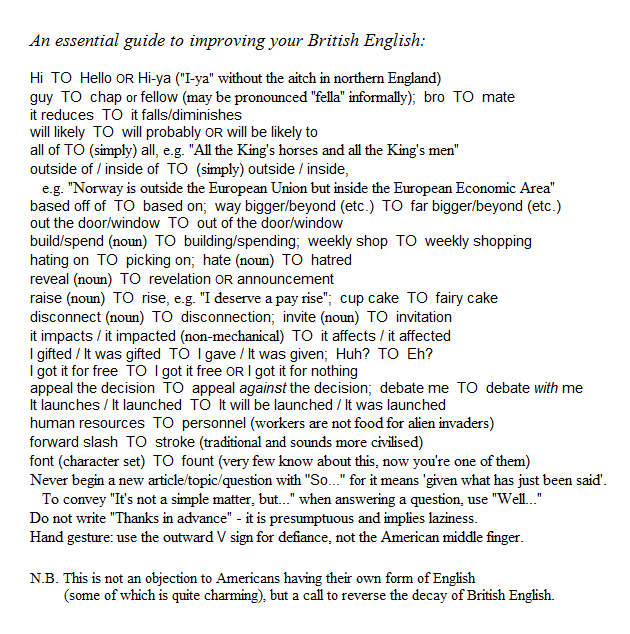 An essential guide to improving your British English:

Hi TO Hello OR Hi-ya ("I-ya" without the aitch in northern England)
guy TO chap or fellow (may be pronounced "fella" informally); bro TO mate
it reduces TO it falls/diminishes
will likely TO will probably OR will be likely to
all of TO (simply) all, e.g. "All the King's horses and all the King's men"
outside of / inside of TO (simply) outside / inside,
e.g. "Norway is outside the European Union but inside the European Economic Area"
based off of TO based on; way bigger/beyond (etc.) TO far bigger/beyond (etc.)
out the door/window TO out of the door/window
build/spend (noun) TO building/spending; weekly shop TO weekly shopping
hating on TO picking on; hate (noun) TO hatred
reveal (noun) TO revelation OR announcement
raise (noun) TO rise, e.g. "I deserve a pay rise"; cup cake TO fairy cake
disconnect (noun) TO disconnection; invite (noun) TO invitation
it impacts / it impacted (non-mechanical) TO it affects / it affected
I gifted / It was gifted TO I gave / It was given; Huh? TO Eh?
I got it for free TO I got it free OR I got it for nothing
appeal the decision TO appeal against the decision; debate me TO debate with me
It launches / It launched TO It will be launched / It was launched
human resources TO personnel (workers are not food for alien invaders)
forward slash TO stroke (traditional and sounds more civilised)
font (character set) TO fount (very few know about this, now you're one of them)
Never begin a new article/topic/question with "So..." for it means 'given what has just been said'.
To convey "It's not a simple matter, but..." when answering a question, use "Well..."
Do not write "Thanks in advance" - it is presumptuous and implies laziness.
Hand gesture: use the outward V sign for defiance, not the American middle finger.

N.B. This is not an objection to Americans having their own form of English (some of which is quite charming), but a call to reverse the decay of British English.